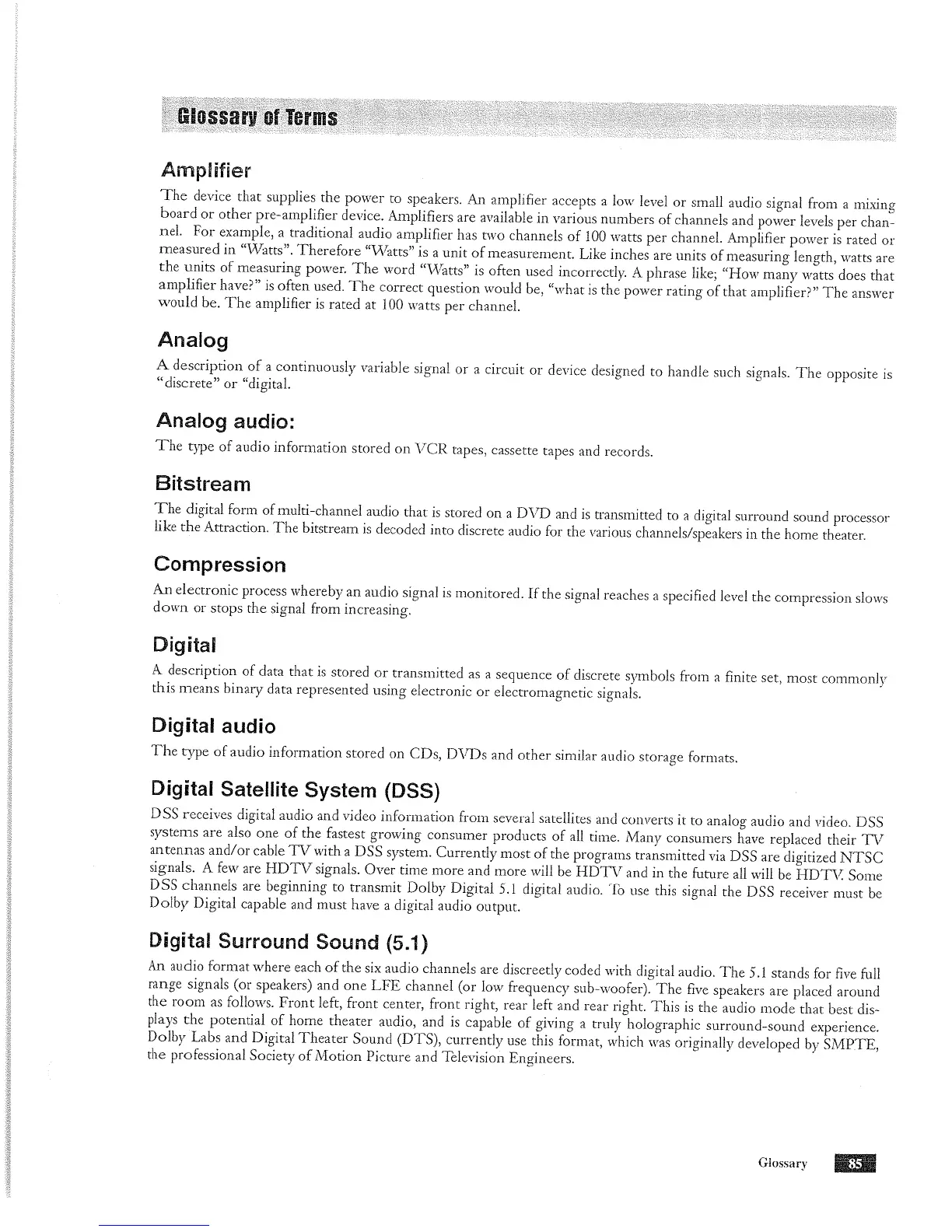 Glossary of Terms

Amplifier

The device that supplies the power to speakers. An amplifier accepts a low level or small audio signal from a mixing board or other pre-amplifier device. Amplifiers are available in various numbers of channels and power levels per channel. For example, a traditional audio amplifier has two channels of 100 watts per channel. Amplifier power is rated or measured in "Watts". Therefore "Watts" is a unit of measurement. Like inches are units of measuring length, watts are the units of measuring power. The word "Watts" is often used incorrectly. A phrase like; "How many watts does that amplifier have?" is often used. The correct question would be, "what is the power rating of that amplifier?" The answer would be. The amplifier is rated at 100 watts per channel.

Analog

A description of a continuously variable signal or a circuit or device designed to handle such signals. The opposite is "discrete" or "digital.

Analog audio:

The type of audio information stored on VCR tapes, cassette tapes and records.

Bitstream

The digital form of multi-channel audio that is stored on a DVD and is transmitted to a digital surround sound processor like the Attraction. The bitstream is decoded into discrete audio for the various channels/speakers in the home theater.

Compression

An electronic process whereby an audio signal is monitored. If the signal reaches a specified level the compression slows down or stops the signal from increasing.

Digital

A description of data that is stored or transmitted as a sequence of discrete symbols from a finite set, most commonly this means binary data represented using electronic or electromagnetic signals.

Digital audio

The type of audio information stored on CDs, DVDs and other similar audio storage formats.

Digital Satellite System (DSS)

DSS receives digital audio and video information from several satellites and converts it to analog audio and video. DSS systems are also one of the fastest growing consumer products of all time. Many consumers have replaced their TV antennas and/or cable TV with a DSS system. Currently most of the programs transmitted via DSS are digitized NTSC signals. A few are HDTV signals. Over time more and more will be HDTV and in the future all will be HDTV. Some DSS channels are beginning to transmit Dolby Digital 5.1 digital audio. To use this signal the DSS receiver must be Dolby Digital capable and must have a digital audio output.

Digital Surround Sound (5.1)

An audio format where each of the six audio channels are discreetly coded with digital audio. The 5.1 stands for five full range signals (or speakers) and one LFE channel (or low frequency sub-woofer). The five speakers are placed around the room as follows. Front left, front center, front right, rear left and rear right. This is the audio mode that best displays the potential of home theater audio, and is capable of giving a truly holographic surround-sound experience. Dolby Labs and Digital Theater Sound (DTS), currently use this format, which was originally developed by SMPTE, the professional Society of Motion Picture and Television Engineers.

Glossary 85